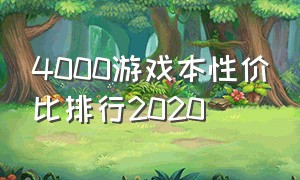 4000游戏本性价比排行2020